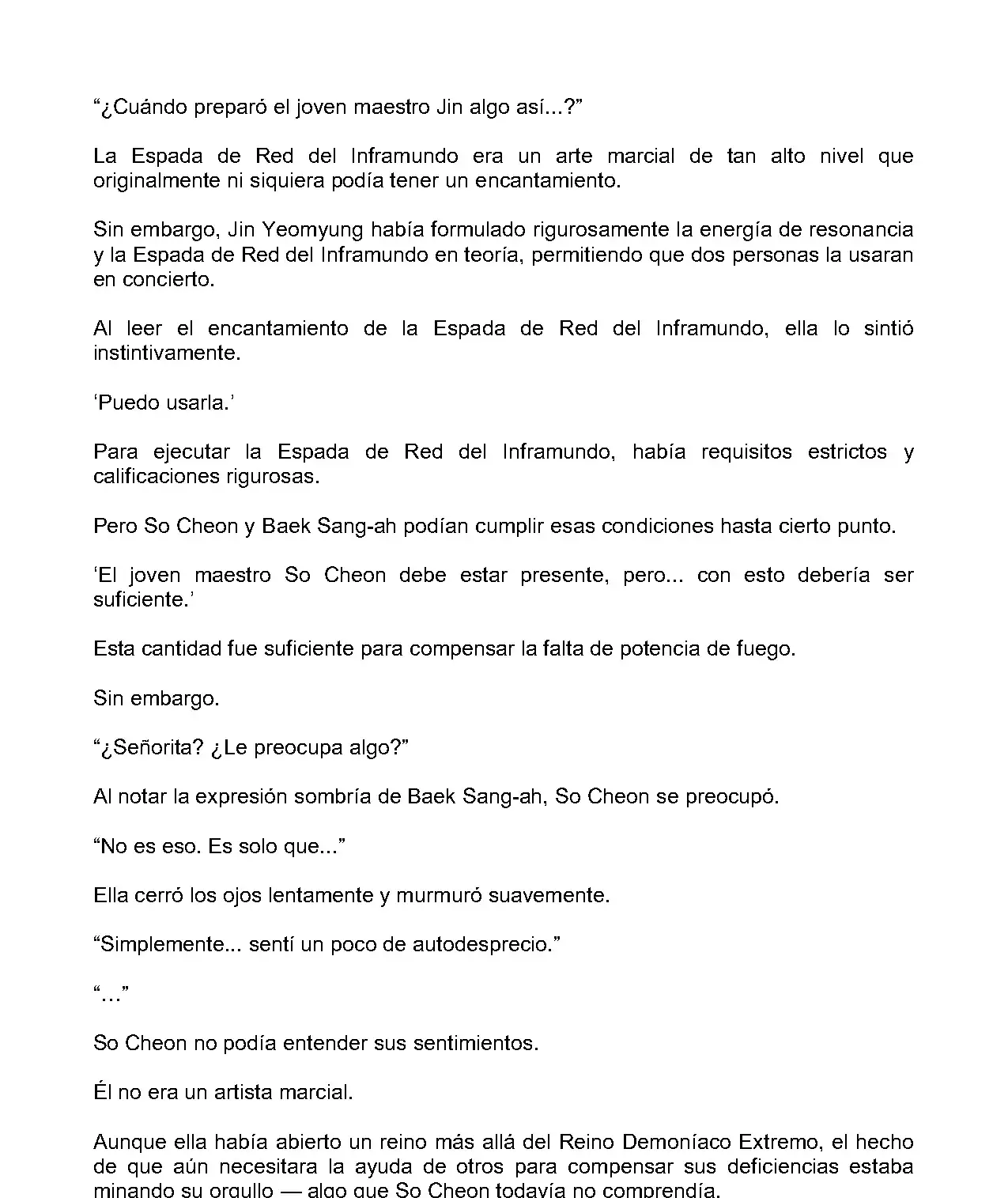 “¿Cuándo preparó el joven maestro Jin algo así...?”

La Espada de Red del Inframundo era un arte marcial de tan alto nivel que originalmente ni siquiera podía tener un encantamiento.

Sin embargo, Jin Yeomyung había formulado rigurosamente la energía de resonancia y la Espada de Red del Inframundo en teoría, permitiendo que dos personas la usaran en concierto.

Al leer el encantamiento de la Espada de Red del Inframundo, ella lo sintió instintivamente.

‘Puedo usarla.’

Para ejecutar la Espada de Red del Inframundo, había requisitos estrictos y calificaciones rigurosas.

Pero So Cheon y Baek Sang-ah podían cumplir esas condiciones hasta cierto punto.

‘El joven maestro So Cheon debe estar presente, pero... con esto debería ser suficiente.’

Esta cantidad fue suficiente para compensar la falta de potencia de fuego.

Sin embargo.

“¿Señorita? ¿Le preocupa algo?”

Al notar la expresión sombría de Baek Sang-ah, So Cheon se preocupó.

“No es eso. Es solo que...”

Ella cerró los ojos lentamente y murmuró suavemente.

“Simplemente... sentí un poco de autodesprecio.”

“...”

So Cheon no podía entender sus sentimientos.

Él no era un artista marcial.

Aunque ella había abierto un reino más allá del Reino Demoníaco Extremo, el hecho de que aún necesitara la ayuda de otros para compensar sus deficiencias estaba minando su orgullo — algo que So Cheon todavía no comprendía.